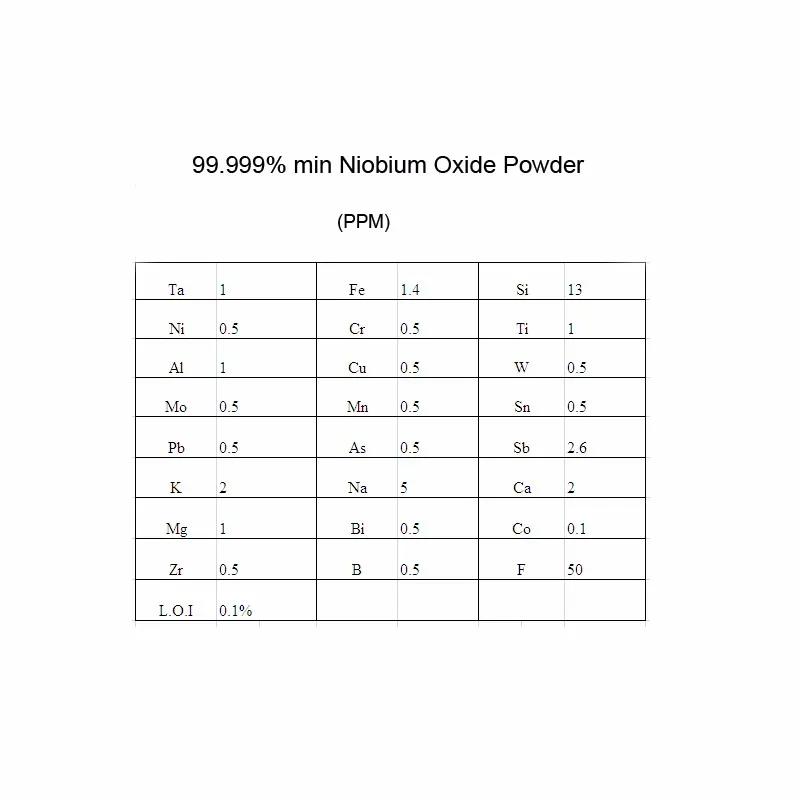 99.999% min Niobium Oxide Powder

(PPM)

| Ta | 1 | Fe | 1.4 | Si | 13 |
|---|---|---|---|---|---|
| Ni | 0.5 | Cr | 0.5 | Ti | 1 |
| Al | 1 | Cu | 0.5 | W | 0.5 |
| Mo | 0.5 | Mn | 0.5 | Sn | 0.5 |
| Pb | 0.5 | As | 0.5 | Sb | 2.6 |
| K | 2 | Na | 5 | Ca | 2 |
| Mg | 1 | Bi | 0.5 | Co | 0.1 |
| Zr | 0.5 | B | 0.5 | F | 50 |
| L.O.I | 0.1% | | | | |